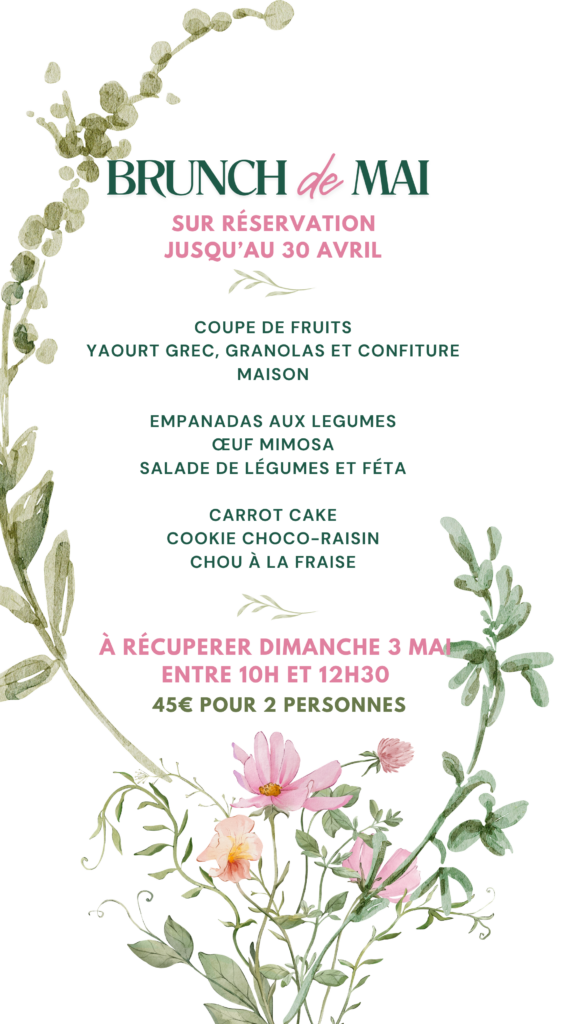 BRUNCH de MAI

SUR RÉSERVATION
JUSQU'AU 30 AVRIL

COUPE DE FRUITS
YAOURT GREC, GRANOLAS ET CONFITURE MAISON

EMPANADAS AUX LEGUMES
ŒUF MIMOSA
SALADE DE LÉGUMES ET FÉTA

CARROT CAKE
COOKIE CHOCO-RAISIN
CHOU À LA FRAISE

À RÉCUPERER DIMANCHE 3 MAI
ENTRE 10H ET 12H30

45€ POUR 2 PERSONNES